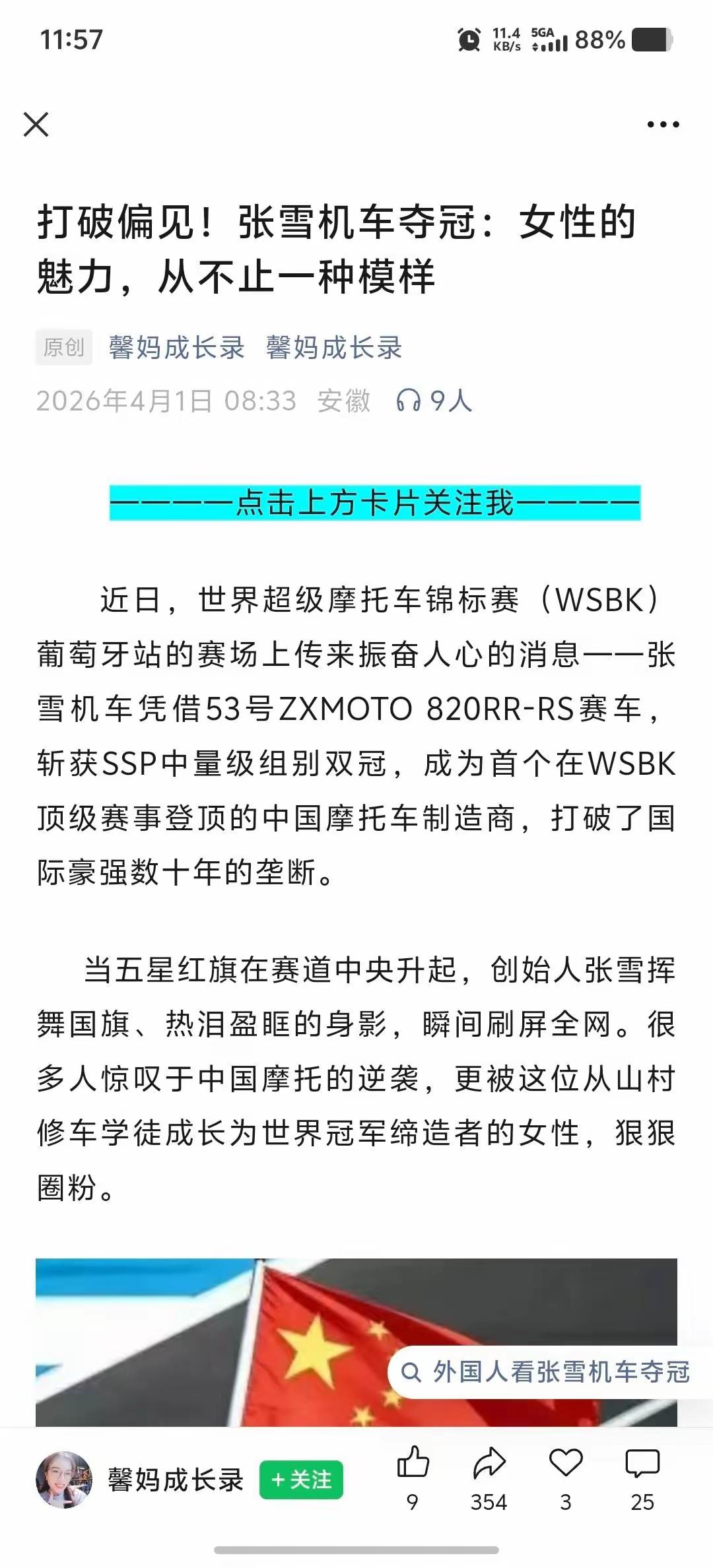 11:57 11.4 KB/s 5GA 88%

打破偏见！张雪机车夺冠：女性的魅力，从不止一种模样

原创 馨妈成长录 馨妈成长录

2026年4月1日 08:33 安徽 9人

————点击上方卡片关注我————

近日，世界超级摩托车锦标赛（WSBK）葡萄牙站的赛场上传来振奋人心的消息——张雪机车凭借53号ZXMOTO 820RR-RS赛车，斩获SSP中量级组别双冠，成为首个在WSBK顶级赛事登顶的中国摩托车制造商，打破了国际豪强数十年的垄断。

当五星红旗在赛道中央升起，创始人张雪挥舞国旗、热泪盈眶的身影，瞬间刷屏全网。很多人惊叹于中国摩托的逆袭，更被这位从山村修车学徒成长为世界冠军缔造者的女性，狠狠圈粉。

外国人看张雪机车夺冠

馨妈成长录 +关注 9 354 3 25